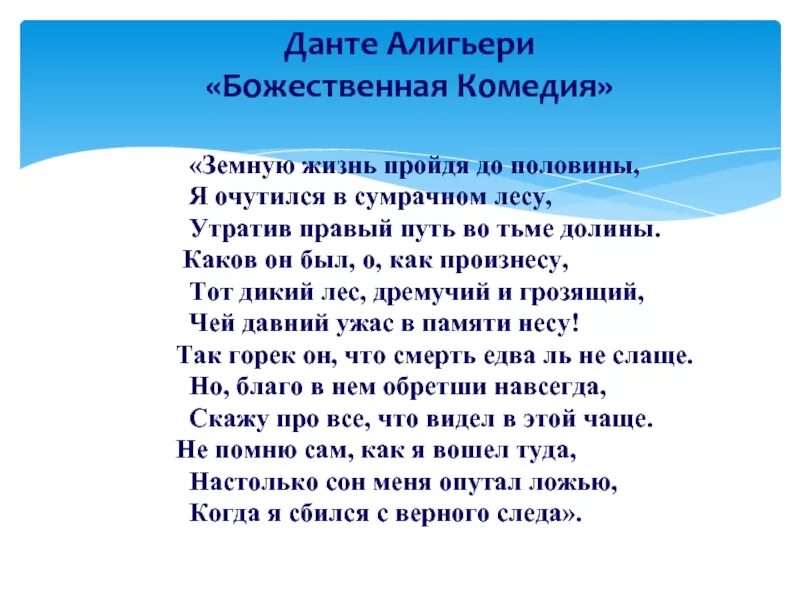 Данте Алигьери
«Божественная Комедия»

«Земную жизнь пройдя до половины,
Я очутился в сумрачном лесу,
Утратив правый путь во тьме долины.
Каков он был, о, как произнесу,
Тот дикий лес, дремучий и грозящий,
Чей давний ужас в памяти несу!
Так горек он, что смерть едва ль не слаще.
Но, благо в нем обретши навсегда,
Скажу про все, что видел в этой чаще.
Не помню сам, как я вошел туда,
Настолько сон меня опутал ложью,
Когда я сбился с верного следа».